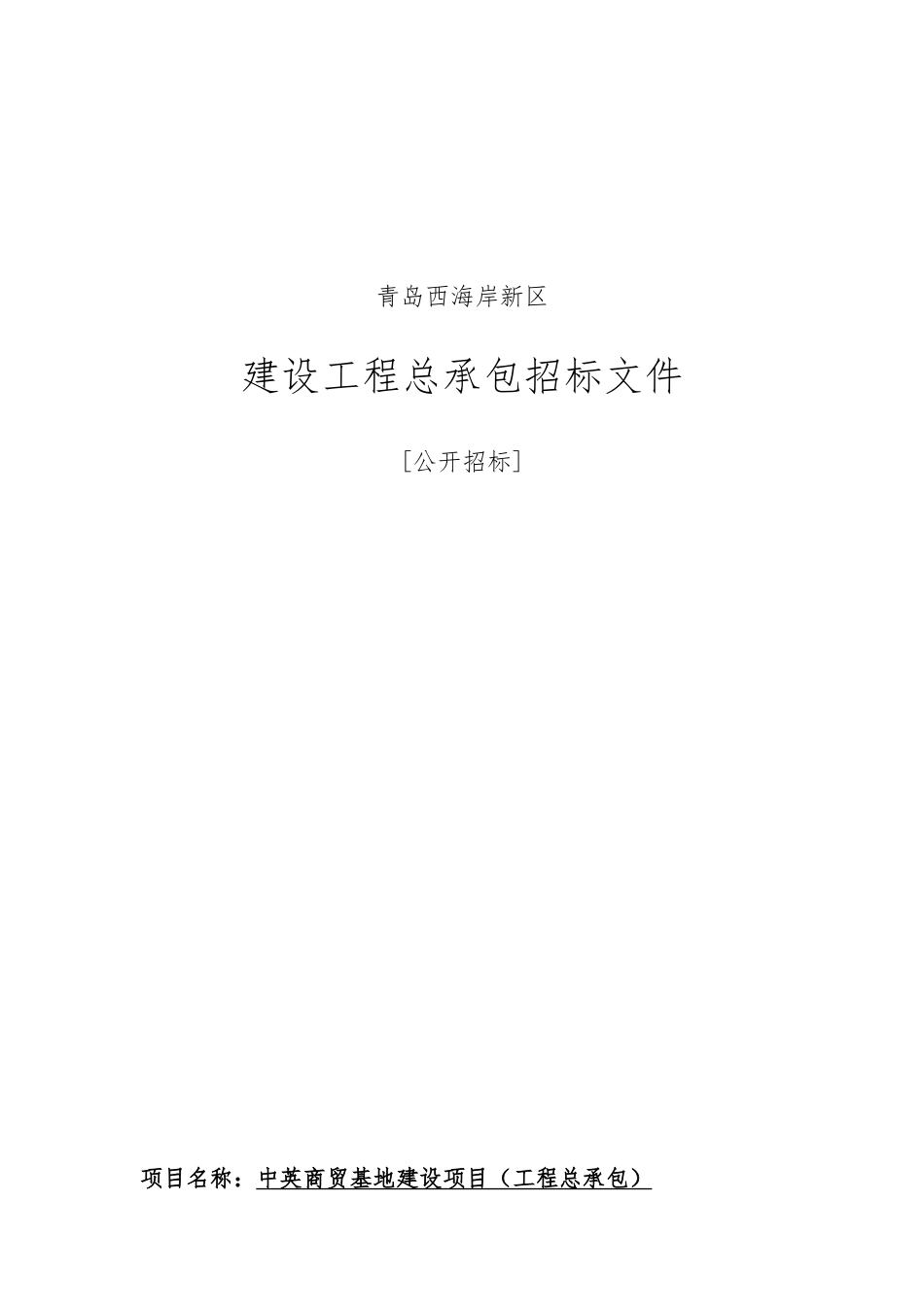 青岛西海岸新区

建设工程总承包招标文件

[公开招标]

项目名称：中英商贸基地建设项目（工程总承包）